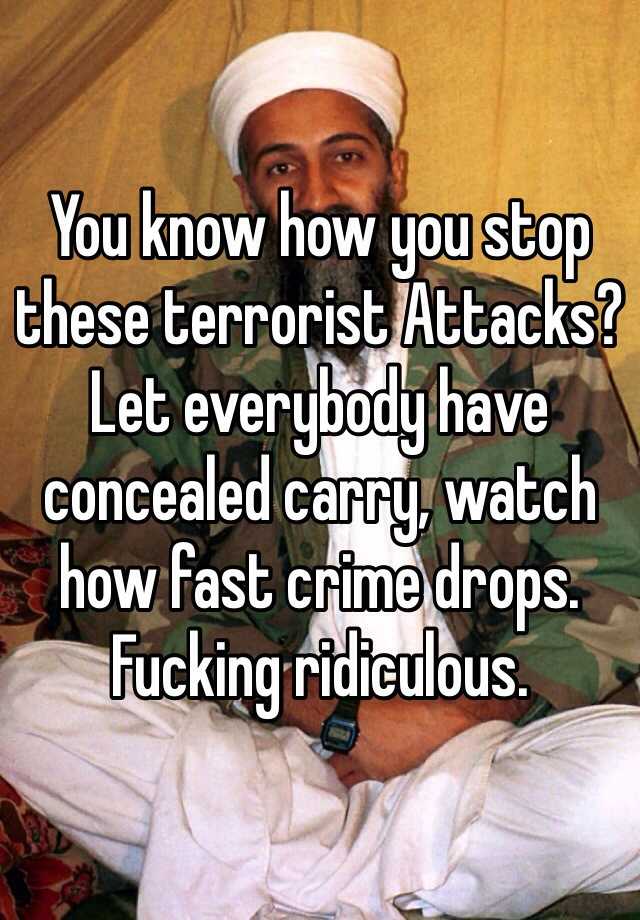 You know how you stop these terrorist Attacks? Let everybody have concealed carry, watch how fast crime drops. Fucking ridiculous.